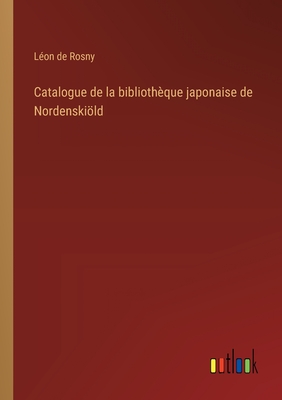 Léon de Rosny

Catalogue de la bibliothèque japonaise de Nordenskiöld

outlook